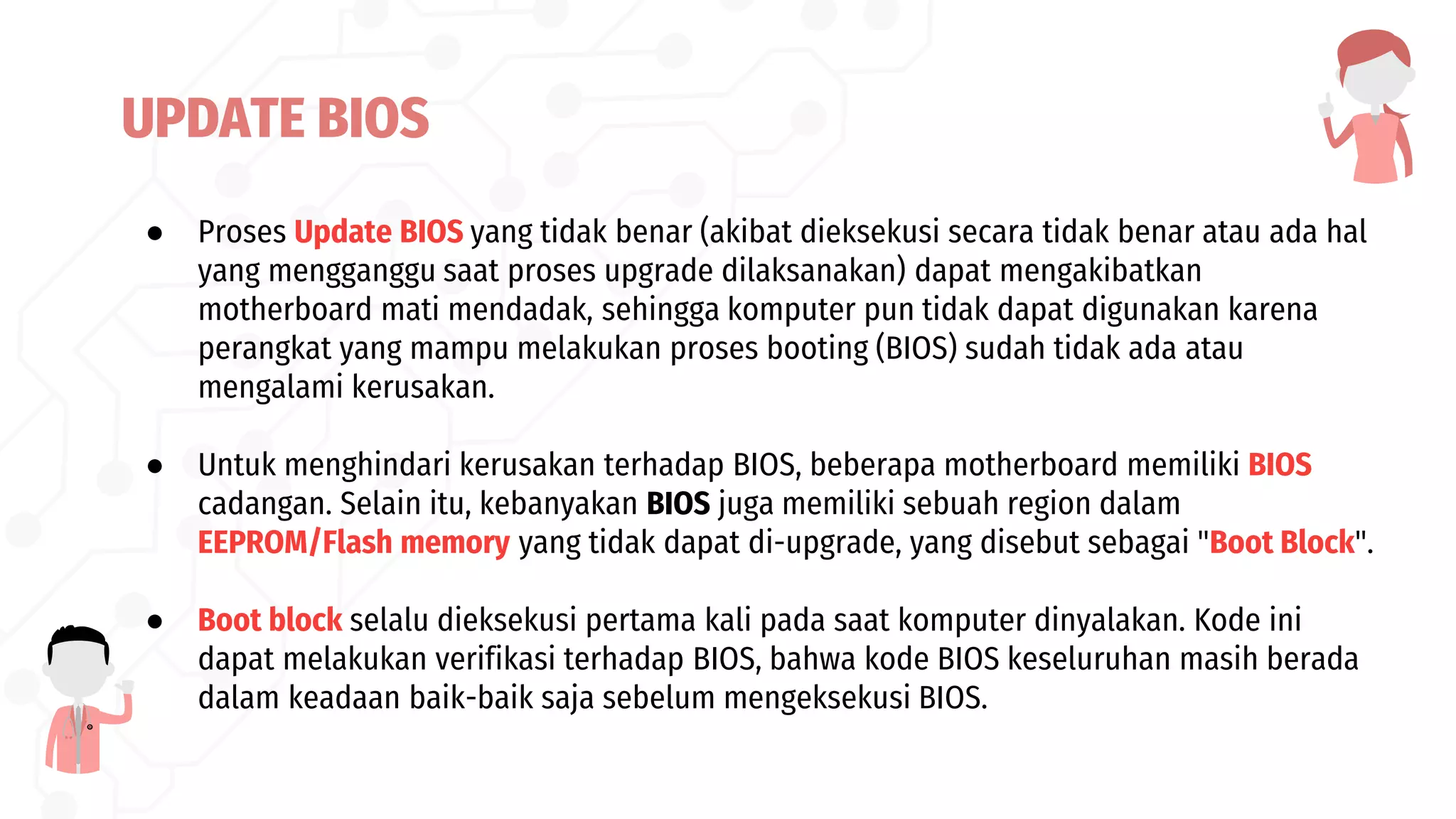 UPDATE BIOS

● Proses Update BIOS yang tidak benar (akibat dieksekusi secara tidak benar atau ada hal yang mengganggu saat proses upgrade dilaksanakan) dapat mengakibatkan motherboard mati mendadak, sehingga komputer pun tidak dapat digunakan karena perangkat yang mampu melakukan proses booting (BIOS) sudah tidak ada atau mengalami kerusakan.

● Untuk menghindari kerusakan terhadap BIOS, beberapa motherboard memiliki BIOS cadangan. Selain itu, kebanyakan BIOS juga memiliki sebuah region dalam EEPROM/Flash memory yang tidak dapat di-upgrade, yang disebut sebagai "Boot Block".

● Boot block selalu dieksekusi pertama kali pada saat komputer dinyalakan. Kode ini dapat melakukan verifikasi terhadap BIOS, bahwa kode BIOS keseluruhan masih berada dalam keadaan baik-baik saja sebelum mengeksekusi BIOS.